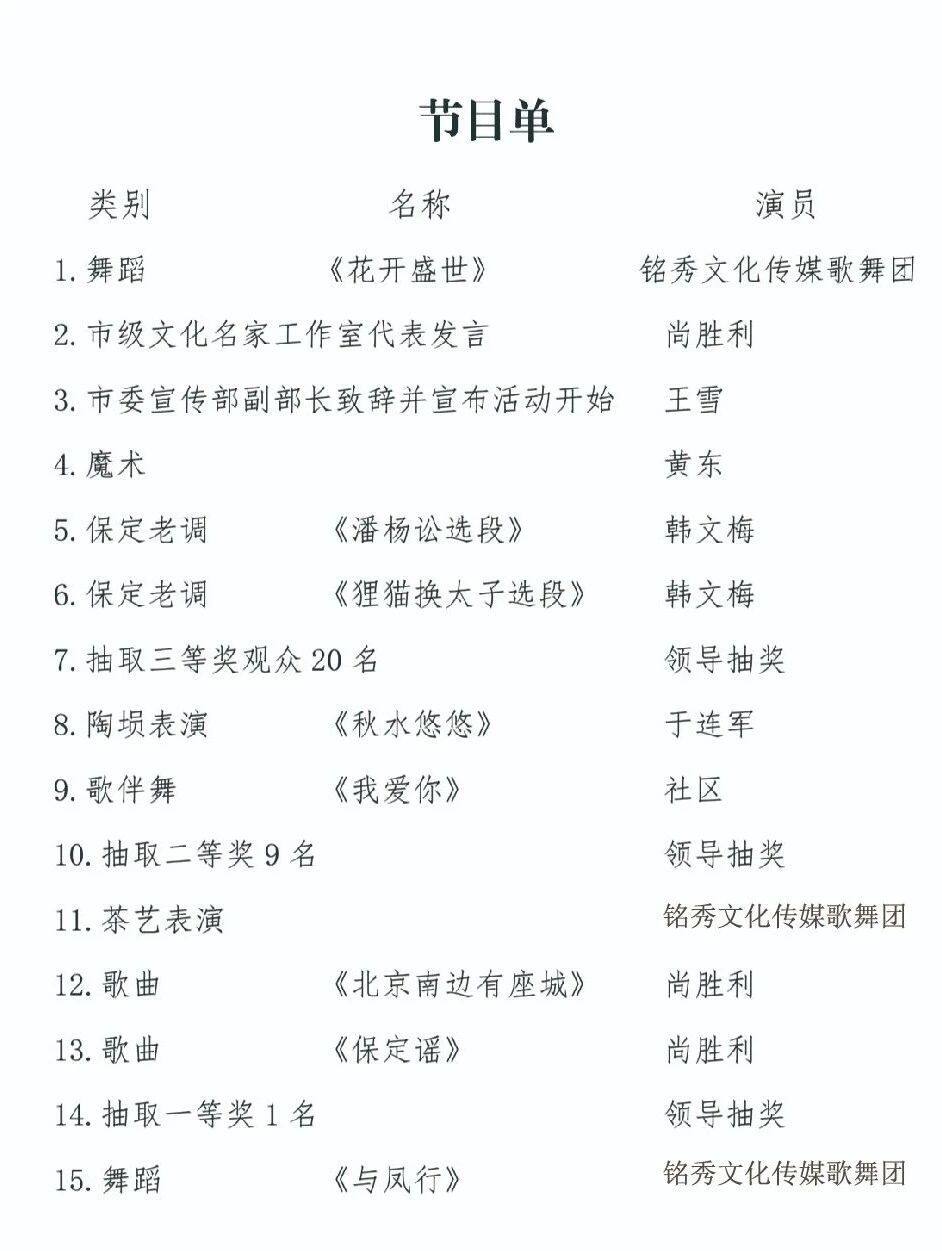 节目单

| 类别 | 名称 | 演员 |
|---|---|---|
| 1. 舞蹈 | 《花开盛世》 | 铭秀文化传媒歌舞团 |
| 2. 市级文化名家工作室代表发言 | | 尚胜利 |
| 3. 市委宣传部副部长致辞并宣布活动开始 | | 王雪 |
| 4. 魔术 | | 黄东 |
| 5. 保定老调 | 《潘杨讼选段》 | 韩文梅 |
| 6. 保定老调 | 《狸猫换太子选段》 | 韩文梅 |
| 7. 抽取三等奖观众 20 名 | | 领导抽奖 |
| 8. 陶埙表演 | 《秋水悠悠》 | 于连军 |
| 9. 歌伴舞 | 《我爱你》 | 社区 |
| 10. 抽取二等奖 9 名 | | 领导抽奖 |
| 11. 茶艺表演 | | 铭秀文化传媒歌舞团 |
| 12. 歌曲 | 《北京南边有座城》 | 尚胜利 |
| 13. 歌曲 | 《保定谣》 | 尚胜利 |
| 14. 抽取一等奖 1 名 | | 领导抽奖 |
| 15. 舞蹈 | 《与凤行》 | 铭秀文化传媒歌舞团 |